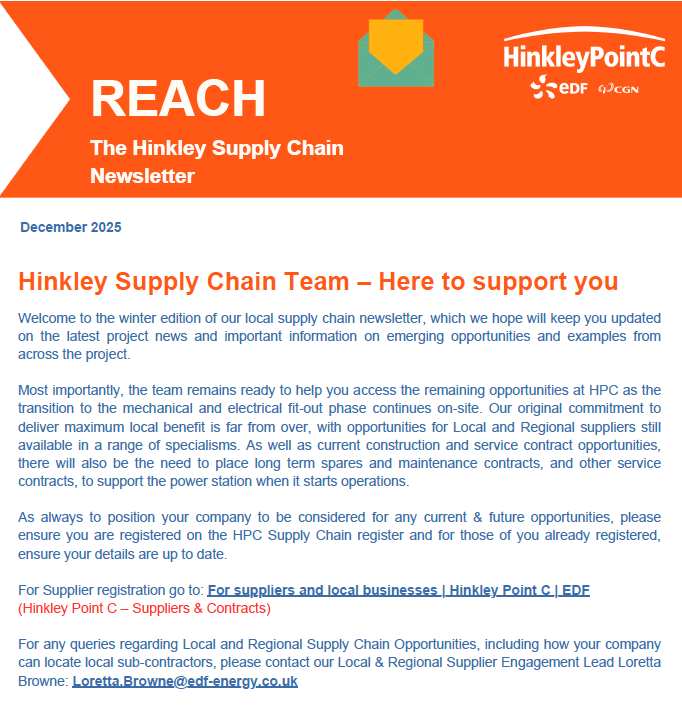 REACH

The Hinkley Supply Chain Newsletter

HinkleyPointC
eDF CGN

December 2025

Hinkley Supply Chain Team – Here to support you

Welcome to the winter edition of our local supply chain newsletter, which we hope will keep you updated on the latest project news and important information on emerging opportunities and examples from across the project.

Most importantly, the team remains ready to help you access the remaining opportunities at HPC as the transition to the mechanical and electrical fit-out phase continues on-site. Our original commitment to deliver maximum local benefit is far from over, with opportunities for Local and Regional suppliers still available in a range of specialisms. As well as current construction and service contract opportunities, there will also be the need to place long term spares and maintenance contracts, and other service contracts, to support the power station when it starts operations.

As always to position your company to be considered for any current & future opportunities, please ensure you are registered on the HPC Supply Chain register and for those of you already registered, ensure your details are up to date.

For Supplier registration go to: For suppliers and local businesses | Hinkley Point C | EDF
(Hinkley Point C – Suppliers & Contracts)

For any queries regarding Local and Regional Supply Chain Opportunities, including how your company can locate local sub-contractors, please contact our Local & Regional Supplier Engagement Lead Loretta Browne: Loretta.Browne@edf-energy.co.uk